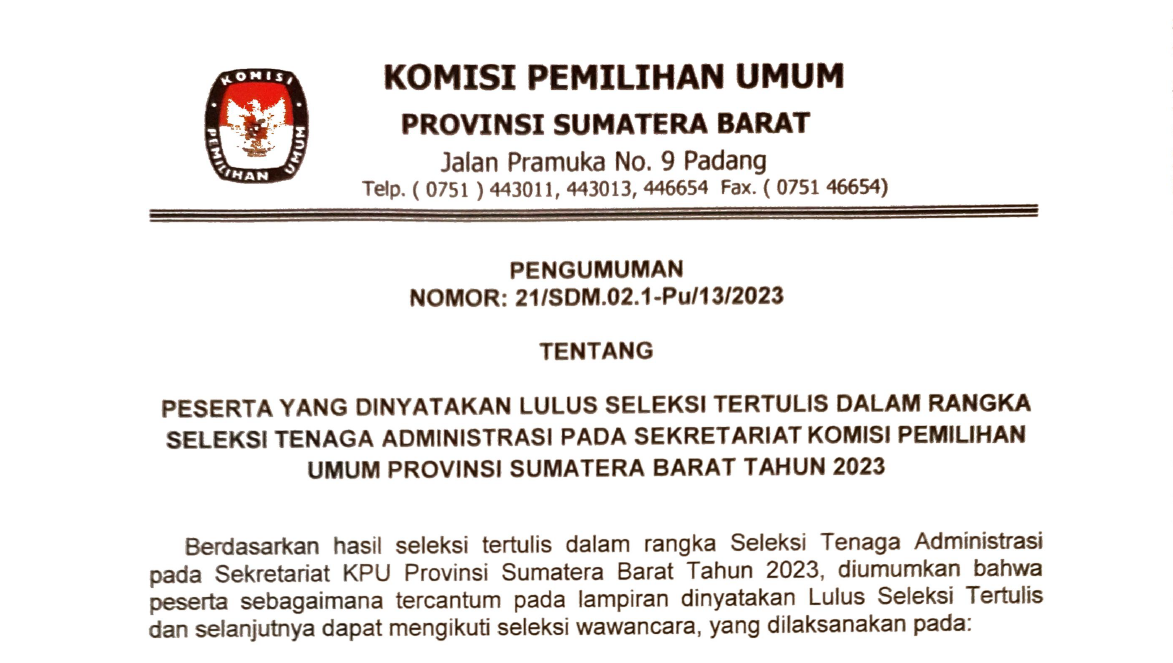 KOMISI PEMILIHAN UMUM

KOMISI PEMILIHAN UMUM
PROVINSI SUMATERA BARAT
Jalan Pramuka No. 9 Padang
Telp. ( 0751 ) 443011, 443013, 446654 Fax. ( 0751 46654)

PENGUMUMAN
NOMOR: 21/SDM.02.1-Pu/13/2023

TENTANG

PESERTA YANG DINYATAKAN LULUS SELEKSI TERTULIS DALAM RANGKA SELEKSI TENAGA ADMINISTRASI PADA SEKRETARIAT KOMISI PEMILIHAN UMUM PROVINSI SUMATERA BARAT TAHUN 2023

Berdasarkan hasil seleksi tertulis dalam rangka Seleksi Tenaga Administrasi pada Sekretariat KPU Provinsi Sumatera Barat Tahun 2023, diumumkan bahwa peserta sebagaimana tercantum pada lampiran dinyatakan Lulus Seleksi Tertulis dan selanjutnya dapat mengikuti seleksi wawancara, yang dilaksanakan pada: